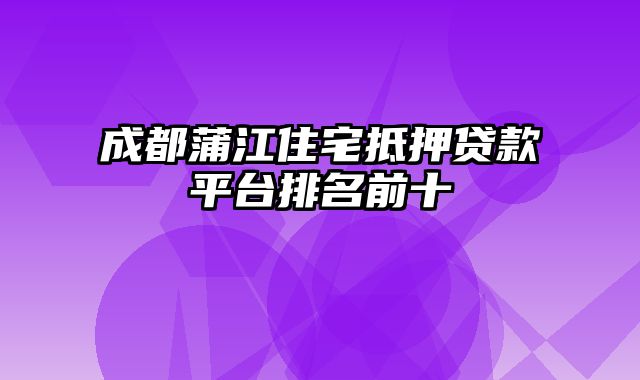 成都蒲江住宅抵押贷款平台排名前十